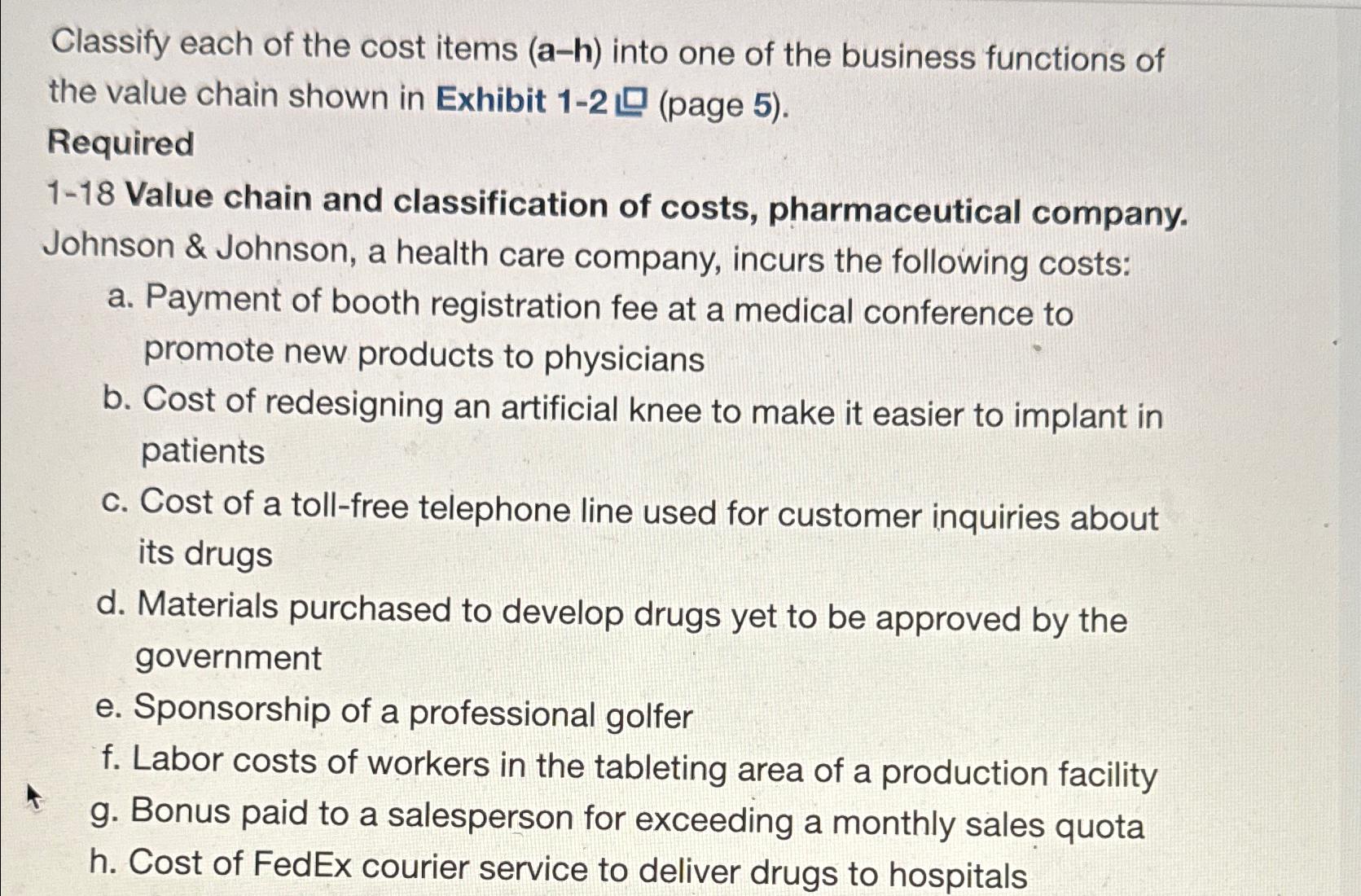 Classify each of the cost items (a–h) into one of the business functions of the value chain shown in Exhibit 1-2 (page 5).

Required

1-18 Value chain and classification of costs, pharmaceutical company. Johnson & Johnson, a health care company, incurs the following costs:

a. Payment of booth registration fee at a medical conference to promote new products to physicians
b. Cost of redesigning an artificial knee to make it easier to implant in patients
c. Cost of a toll-free telephone line used for customer inquiries about its drugs
d. Materials purchased to develop drugs yet to be approved by the government
e. Sponsorship of a professional golfer
f. Labor costs of workers in the tableting area of a production facility
g. Bonus paid to a salesperson for exceeding a monthly sales quota
h. Cost of FedEx courier service to deliver drugs to hospitals